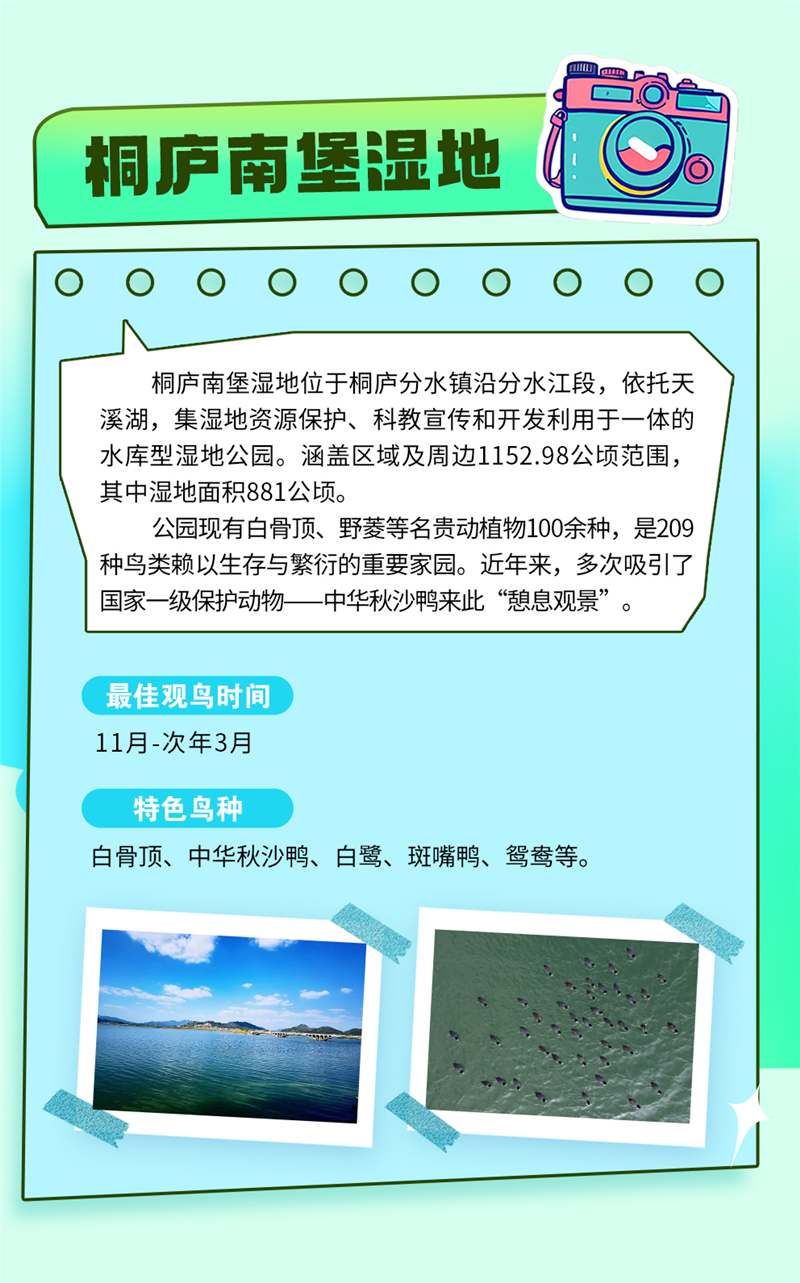 桐庐南堡湿地

桐庐南堡湿地位于桐庐分水镇沿分水江段，依托天溪湖，集湿地资源保护、科教宣传和开发利用于一体的水库型湿地公园。涵盖区域及周边1152.98公顷范围，其中湿地面积881公顷。

公园现有白骨顶、野菱等名贵动植物100余种，是209种鸟类赖以生存与繁衍的重要家园。近年来，多次吸引了国家一级保护动物——中华秋沙鸭来此“憩息观景”。

最佳观鸟时间

11月-次年3月

特色鸟种

白骨顶、中华秋沙鸭、白鹭、斑嘴鸭、鸳鸯等。